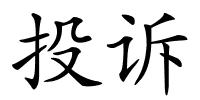 投诉